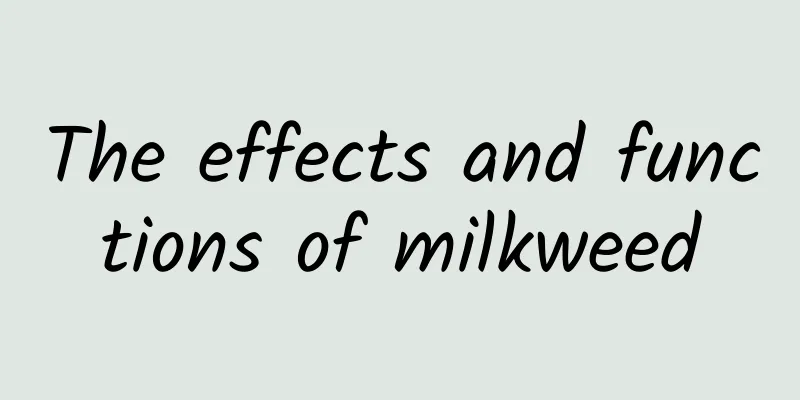 The effects and functions of milkweed